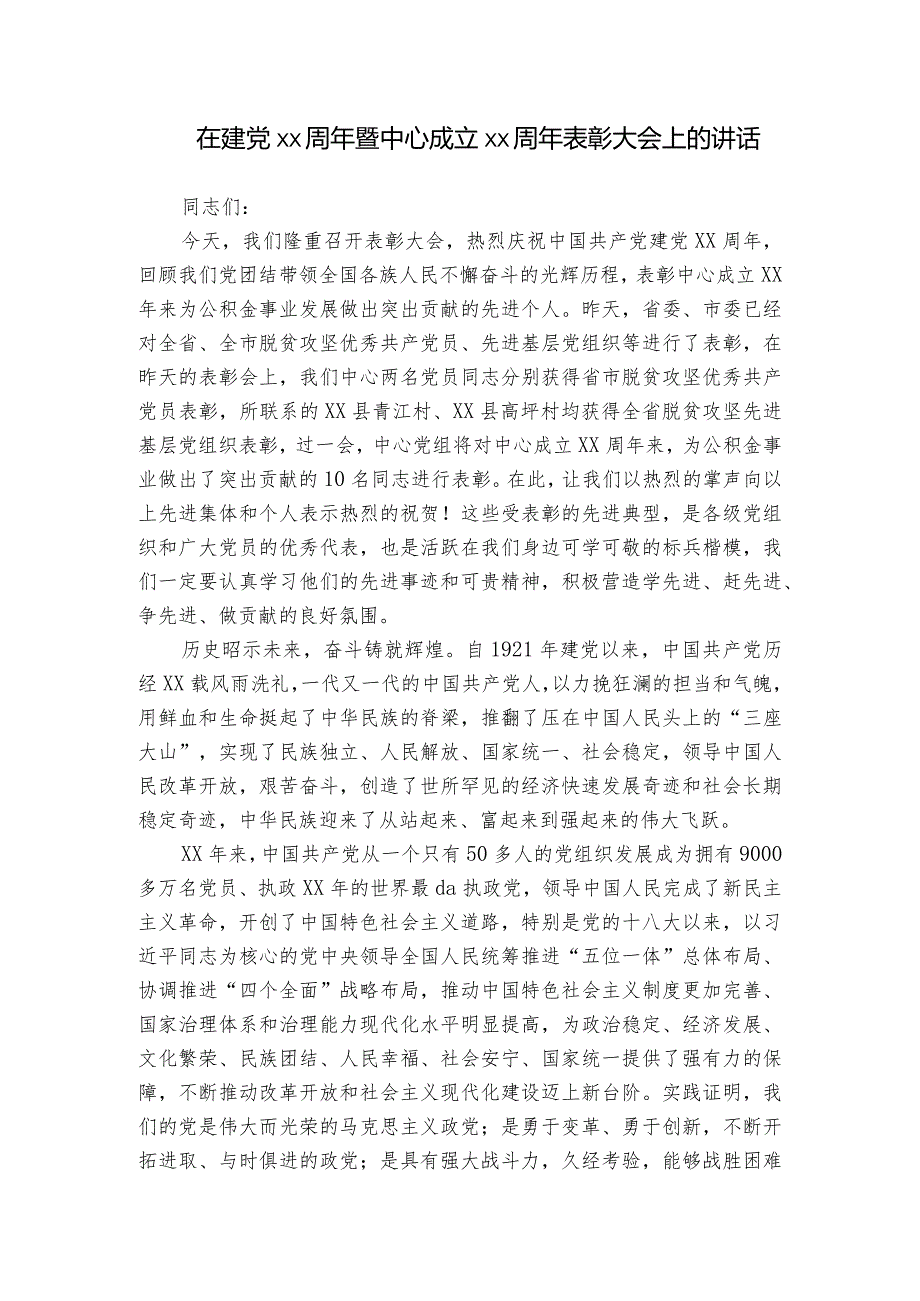 在建党xx周年暨中心成立xx周年表彰大会上的讲话

同志们：

今天，我们隆重召开表彰大会，热烈庆祝中国共产党建党XX周年，回顾我们党团结带领全国各族人民不懈奋斗的光辉历程，表彰中心成立XX年来为公积金事业发展做出突出贡献的先进个人。昨天，省委、市委已经对全省、全市脱贫攻坚优秀共产党员、先进基层党组织等进行了表彰，在昨天的表彰会上，我们中心两名党员同志分别获得省市脱贫攻坚优秀共产党员表彰，所联系的XX县青江村、XX县高坪村均获得全省脱贫攻坚先进基层党组织表彰，过一会，中心党组将对中心成立XX周年来，为公积金事业做出了突出贡献的10名同志进行表彰。在此，让我们以热烈的掌声向以上先进集体和个人表示热烈的祝贺！这些受表彰的先进典型，是各级党组织和广大党员的优秀代表，也是活跃在我们身边可学可敬的标兵楷模，我们一定要认真学习他们的先进事迹和可贵精神，积极营造学先进、赶先进、争先进、做贡献的良好氛围。

历史昭示未来，奋斗铸就辉煌。自1921年建党以来，中国共产党历经XX载风雨洗礼，一代又一代的中国共产党人，以力挽狂澜的担当和气魄，用鲜血和生命挺起了中华民族的脊梁，推翻了压在中国人民头上的“三座大山”，实现了民族独立、人民解放、国家统一、社会稳定，领导中国人民改革开放，艰苦奋斗，创造了世所罕见的经济快速发展奇迹和社会长期稳定奇迹，中华民族迎来了从站起来、富起来到强起来的伟大飞跃。

XX年来，中国共产党从一个只有50多人的党组织发展成为拥有9000多万名党员、执政XX年的世界最da执政党，领导中国人民完成了新民主主义革命，开创了中国特色社会主义道路，特别是党的十八大以来，以习近平同志为核心的党中央领导全国人民统筹推进“五位一体”总体布局、协调推进“四个全面”战略布局，推动中国特色社会主义制度更加完善、国家治理体系和治理能力现代化水平明显提高，为政治稳定、经济发展、文化繁荣、民族团结、人民幸福、社会安宁、国家统一提供了强有力的保障，不断推动改革开放和社会主义现代化建设迈上新台阶。实践证明，我们的党是伟大而光荣的马克思主义政党；是勇于变革、勇于创新，不断开拓进取、与时俱进的政党；是具有强大战斗力，久经考验，能够战胜困难